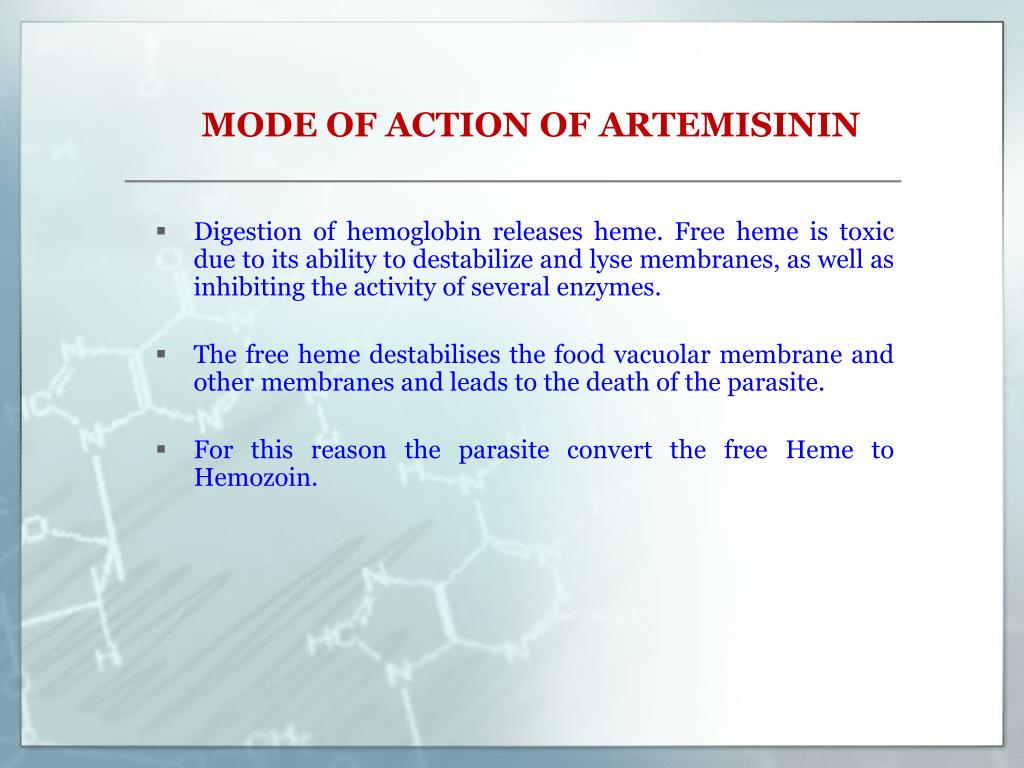 MODE OF ACTION OF ARTEMISININ

▪ Digestion of hemoglobin releases heme. Free heme is toxic due to its ability to destabilize and lyse membranes, as well as inhibiting the activity of several enzymes.

▪ The free heme destabilises the food vacuolar membrane and other membranes and leads to the death of the parasite.

▪ For this reason the parasite convert the free Heme to Hemozoin.